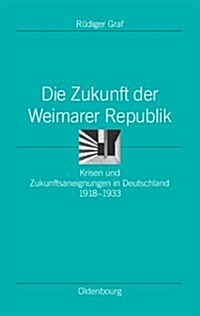 Rüdiger Graf

Die Zukunft der Weimarer Republik

Krisen und Zukunftsaneignungen in Deutschland 1918–1933

Oldenbourg